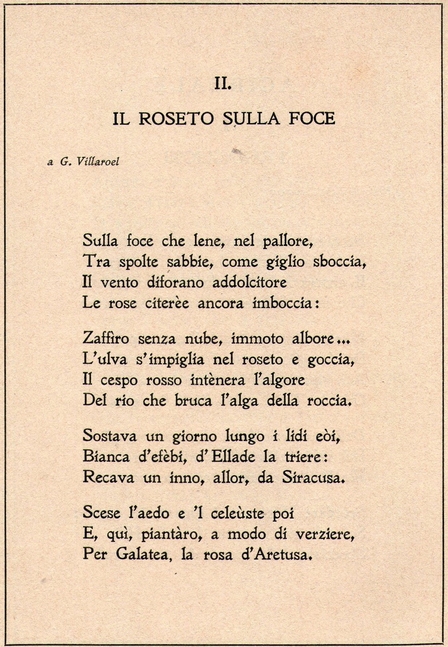 II.

IL ROSETO SULLA FOCE

a G. Villaroel

Sulla foce che lene, nel pallore,
Tra spolte sabbie, come giglio sboccia,
Il vento diforano addolcitore
Le rose citerèe ancora imboccia:

Zaffiro senza nube, immoto albore...
L'ulva s'impiglia nel roseto e goccia,
Il cespo rosso intènera l'algore
Del rio che bruca l'alga della roccia.

Sostava un giorno lungo i lidi eòi,
Bianca d'efèbi, d'Ellade la triere:
Recava un inno, allor, da Siracusa.

Scese l'aedo e 'l celeùste poi
E, quì, piantàro, a modo di verziere,
Per Galatea, la rosa d'Aretusa.